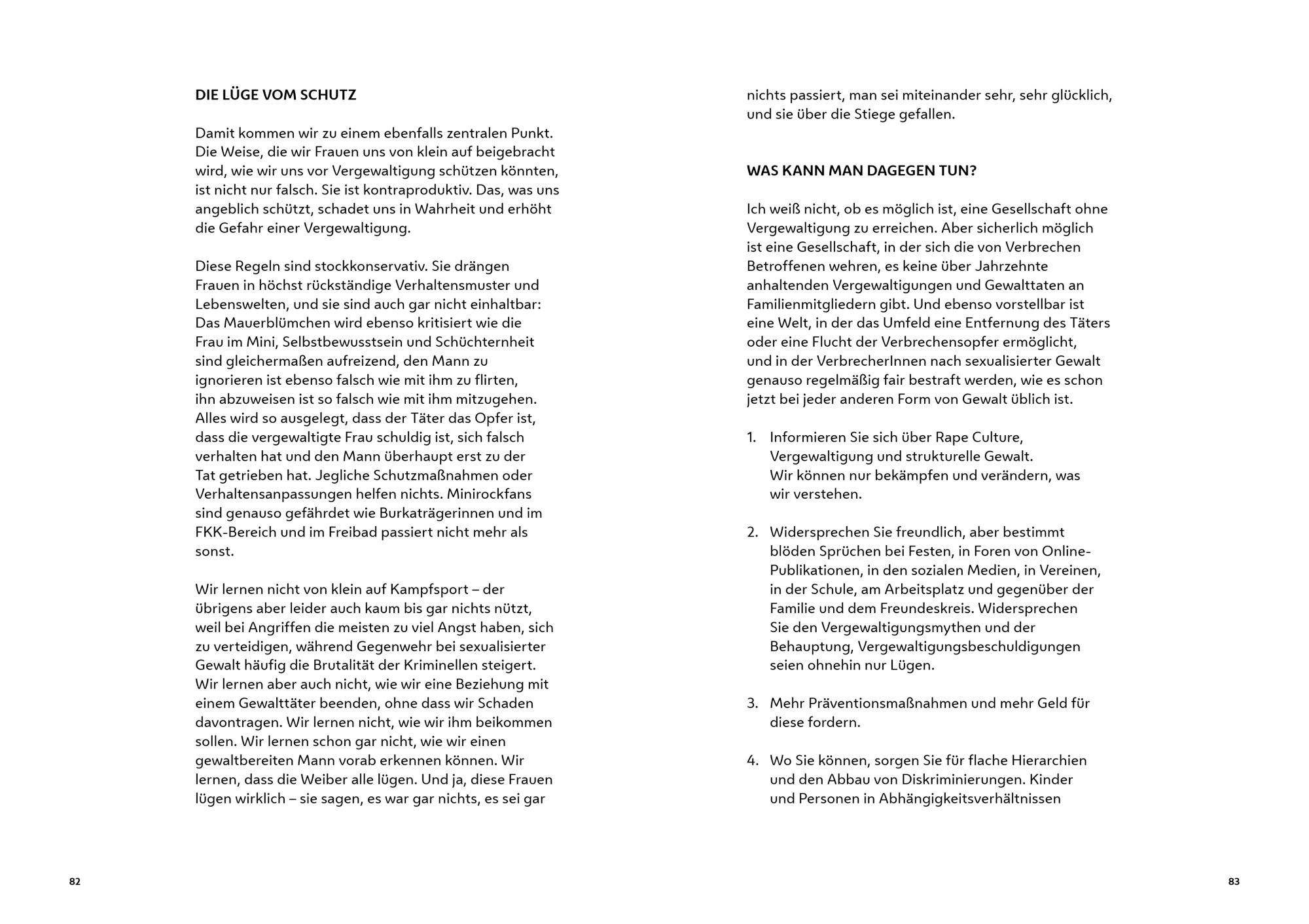 DIE LÜGE VOM SCHUTZ

Damit kommen wir zu einem ebenfalls zentralen Punkt. Die Weise, die wir Frauen uns von klein auf beigebracht wird, wie wir uns vor Vergewaltigung schützen könnten, ist nicht nur falsch. Sie ist kontraproduktiv. Das, was uns angeblich schützt, schadet uns in Wahrheit und erhöht die Gefahr einer Vergewaltigung.

Diese Regeln sind stockkonservativ. Sie drängen Frauen in höchst rückständige Verhaltensmuster und Lebenswelten, und sie sind auch gar nicht einhaltbar: Das Mauerblümchen wird ebenso kritisiert wie die Frau im Mini, Selbstbewusstsein und Schüchternheit sind gleichermaßen aufreizend, den Mann zu ignorieren ist ebenso falsch wie mit ihm zu flirten, ihn abzuweisen ist so falsch wie mit ihm mitzugehen. Alles wird so ausgelegt, dass der Täter das Opfer ist, dass die vergewaltigte Frau schuldig ist, sich falsch verhalten hat und den Mann überhaupt erst zu der Tat getrieben hat. Jegliche Schutzmaßnahmen oder Verhaltensanpassungen helfen nichts. Minirockfans sind genauso gefährdet wie Burkaträgerinnen und im FKK-Bereich und im Freibad passiert nicht mehr als sonst.

Wir lernen nicht von klein auf Kampfsport – der übrigens aber leider auch kaum bis gar nichts nützt, weil bei Angriffen die meisten zu viel Angst haben, sich zu verteidigen, während Gegenwehr bei sexualisierter Gewalt häufig die Brutalität der Kriminellen steigert. Wir lernen aber auch nicht, wie wir eine Beziehung mit einem Gewalttäter beenden, ohne dass wir Schaden davontragen. Wir lernen nicht, wie wir ihm beikommen sollen. Wir lernen schon gar nicht, wie wir einen gewaltbereiten Mann vorab erkennen können. Wir lernen, dass die Weiber alle lügen. Und ja, diese Frauen lügen wirklich – sie sagen, es war gar nichts, es sei gar

82

nichts passiert, man sei miteinander sehr, sehr glücklich, und sie über die Stiege gefallen.

WAS KANN MAN DAGEGEN TUN?

Ich weiß nicht, ob es möglich ist, eine Gesellschaft ohne Vergewaltigung zu erreichen. Aber sicherlich möglich ist eine Gesellschaft, in der sich die von Verbrechen Betroffenen wehren, es keine über Jahrzehnte anhaltenden Vergewaltigungen und Gewalttaten an Familienmitgliedern gibt. Und ebenso vorstellbar ist eine Welt, in der das Umfeld eine Entfernung des Täters oder eine Flucht der Verbrechensopfer ermöglicht, und in der VerbrecherInnen nach sexualisierter Gewalt genauso regelmäßig fair bestraft werden, wie es schon jetzt bei jeder anderen Form von Gewalt üblich ist.

1. Informieren Sie sich über Rape Culture, Vergewaltigung und strukturelle Gewalt. Wir können nur bekämpfen und verändern, was wir verstehen.

2. Widersprechen Sie freundlich, aber bestimmt blöden Sprüchen bei Festen, in Foren von Online-Publikationen, in den sozialen Medien, in Vereinen, in der Schule, am Arbeitsplatz und gegenüber der Familie und dem Freundeskreis. Widersprechen Sie den Vergewaltigungsmythen und der Behauptung, Vergewaltigungsbeschuldigungen seien ohnehin nur Lügen.

3. Mehr Präventionsmaßnahmen und mehr Geld für diese fordern.

4. Wo Sie können, sorgen Sie für flache Hierarchien und den Abbau von Diskriminierungen. Kinder und Personen in Abhängigkeitsverhältnissen

83